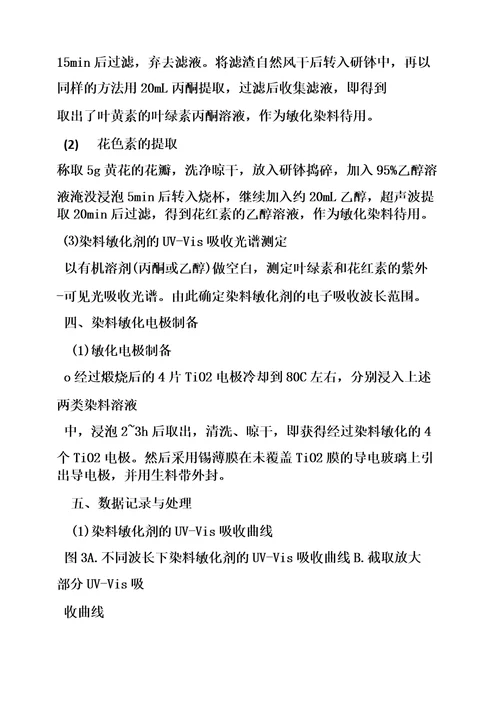 15min 后过滤，弃去滤液。将滤渣自然风干后转入研钵中，再以同样的方法用 20mL 丙酮提取，过滤后收集滤液，即得到

取出了叶黄素的叶绿素丙酮溶液，作为敏化染料待用。

(2) 花色素的提取

称取 5g 黄花的花瓣，洗净晾干，放入研钵捣碎，加入 95%乙醇溶液淹没浸泡 5min 后转入烧杯，继续加入约 20mL 乙醇，超声波提取 20min 后过滤，得到花红素的乙醇溶液，作为敏化染料待用。

(3)染料敏化剂的 UV-Vis 吸收光谱测定

以有机溶剂(丙酮或乙醇)做空白，测定叶绿素和花红素的紫外-可见光吸收光谱。由此确定染料敏化剂的电子吸收波长范围。

四、染料敏化电极制备

(1)敏化电极制备

o 经过煅烧后的 4 片 TiO2 电极冷却到 80C 左右，分别浸入上述两类染料溶液

中，浸泡 2~3h 后取出，清洗、晾干，即获得经过染料敏化的 4 个 TiO2 电极。然后采用锡薄膜在未覆盖 TiO2 膜的导电玻璃上引出导电极，并用生料带外封。

五、数据记录与处理

(1)染料敏化剂的 UV-Vis 吸收曲线

图 3A.不同波长下染料敏化剂的 UV-Vis 吸收曲线 B.截取放大部分 UV-Vis 吸

收曲线